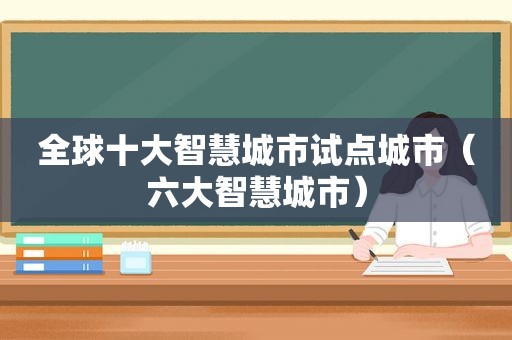 全球十大智慧城市试点城市（六大智慧城市）